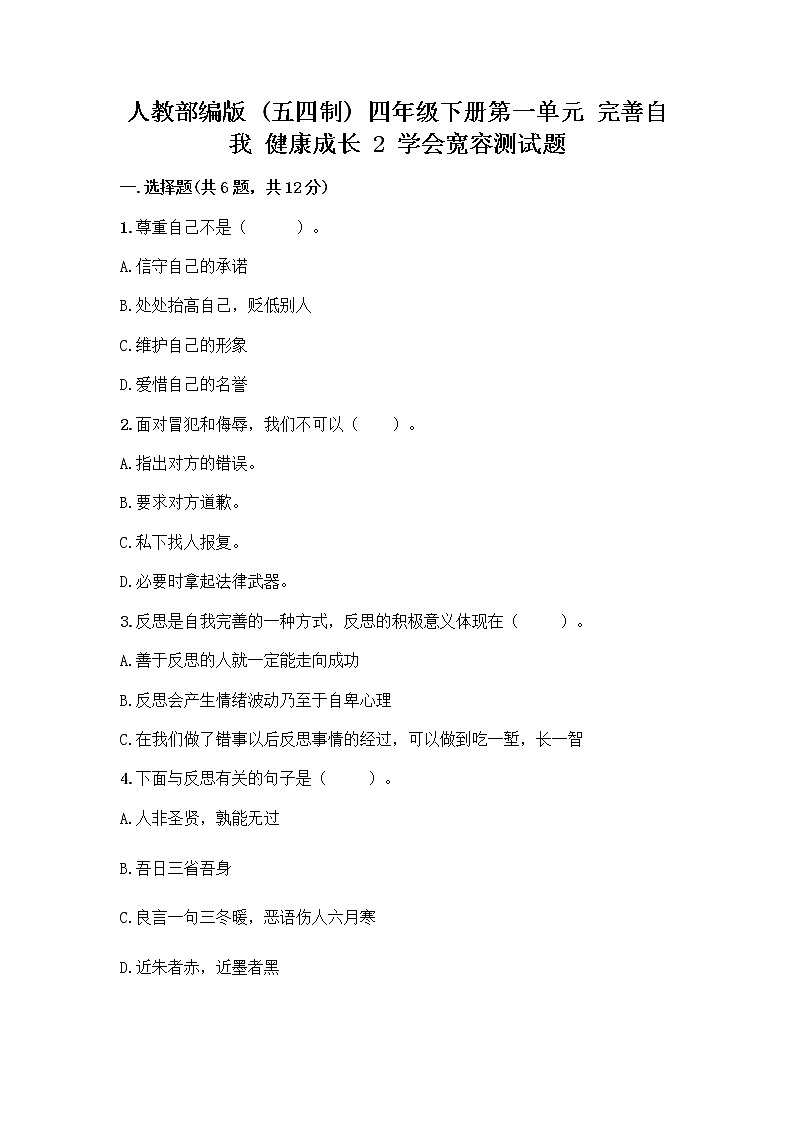 人教部编版（五四制）四年级下册第一单元 完善自我 健康成长 2 学会宽容测试题

一.选择题(共6题，共12分)

1.尊重自己不是（　　）。

A.信守自己的承诺

B.处处抬高自己，贬低别人

C.维护自己的形象

D.爱惜自己的名誉

2.面对冒犯和侮辱，我们不可以（　　）。

A.指出对方的错误。

B.要求对方道歉。

C.私下找人报复。

D.必要时拿起法律武器。

3.反思是自我完善的一种方式，反思的积极意义体现在（　　）。

A.善于反思的人就一定能走向成功

B.反思会产生情绪波动乃至于自卑心理

C.在我们做了错事以后反思事情的经过，可以做到吃一堑，长一智

4.下面与反思有关的句子是（　　）。

A.人非圣贤，孰能无过

B.吾日三省吾身

C.良言一句三冬暖，恶语伤人六月寒

D.近朱者赤，近墨者黑